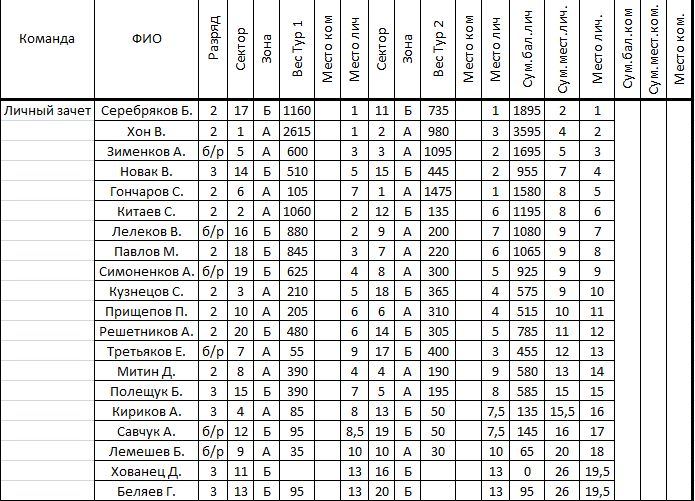 | Команда | ФИО | Разряд | Сектор | Зона | Вес Тур 1 | Место ком | Место лич | Сектор | Зона | Вес Тур 2 | Место ком | Место лич | Сум.бал.лич | Сум.мест.лич. | Место лич. | Сум.бал.ком | Сум.мест.ком. | Место ком. |
|---|---|---|---|---|---|---|---|---|---|---|---|---|---|---|---|---|---|---|
| Личный зачет | Серебряков Б. | 2 | 17 | Б | 1160 | | 1 | 11 | Б | 735 | | 1 | 1895 | 2 | 1 | | | |
| | Хон В. | 2 | 1 | А | 2615 | | 1 | 2 | А | 980 | | 3 | 3595 | 4 | 2 | | | |
| | Зименков А. | б/р | 5 | А | 600 | | 3 | 3 | А | 1095 | | 2 | 1695 | 5 | 3 | | | |
| | Новак В. | 3 | 14 | Б | 510 | | 5 | 15 | Б | 445 | | 2 | 955 | 7 | 4 | | | |
| | Гончаров С. | 2 | 6 | А | 105 | | 7 | 1 | А | 1475 | | 1 | 1580 | 8 | 5 | | | |
| | Китаев С. | 2 | 2 | А | 1060 | | 2 | 12 | Б | 135 | | 6 | 1195 | 8 | 6 | | | |
| | Лелеков В. | б/р | 16 | Б | 880 | | 2 | 9 | А | 200 | | 7 | 1080 | 9 | 7 | | | |
| | Павлов М. | 2 | 18 | Б | 845 | | 3 | 7 | А | 220 | | 6 | 1065 | 9 | 8 | | | |
| | Симоненков А. | б/р | 19 | Б | 625 | | 4 | 8 | А | 300 | | 5 | 925 | 9 | 9 | | | |
| | Кузнецов С. | 2 | 3 | А | 210 | | 5 | 18 | Б | 365 | | 4 | 575 | 9 | 10 | | | |
| | Прищепов П. | 2 | 10 | А | 205 | | 6 | 6 | А | 310 | | 4 | 515 | 10 | 11 | | | |
| | Решетников А. | 2 | 20 | Б | 480 | | 6 | 14 | Б | 305 | | 5 | 785 | 11 | 12 | | | |
| | Третьяков Е. | б/р | 7 | А | 55 | | 9 | 17 | Б | 400 | | 3 | 455 | 12 | 13 | | | |
| | Митин Д. | 2 | 8 | А | 390 | | 4 | 4 | А | 190 | | 9 | 580 | 13 | 14 | | | |
| | Полещук Б. | 3 | 15 | Б | 390 | | 7 | 5 | А | 195 | | 8 | 585 | 15 | 15 | | | |
| | Кириков А. | 3 | 4 | А | 85 | | 8 | 13 | Б | 50 | | 7,5 | 135 | 15,5 | 16 | | | |
| | Савчук А. | б/р | 12 | Б | 95 | | 8,5 | 19 | Б | 50 | | 7,5 | 145 | 16 | 17 | | | |
| | Лемешев Б. | б/р | 9 | А | 35 | | 10 | 10 | А | 30 | | 10 | 65 | 20 | 18 | | | |
| | Хованец Д. | 3 | 11 | Б | | | 13 | 16 | Б | | | 13 | 0 | 26 | 19,5 | | | |
| | Беляев Г. | 3 | 13 | Б | 95 | | 13 | 20 | Б | | | 13 | 95 | 26 | 19,5 | | | |